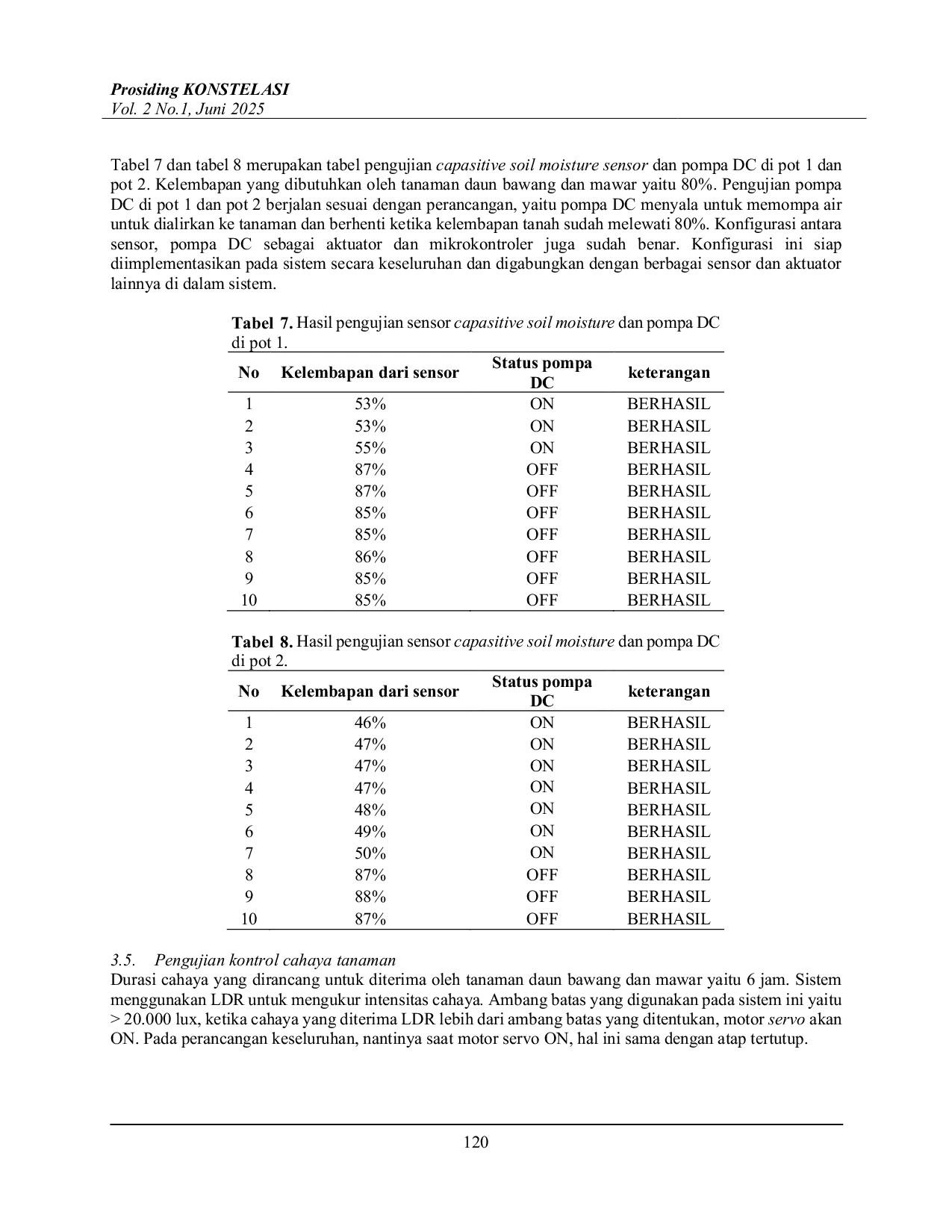 Prosiding KONSTELASI
Vol. 2 No.1, Juni 2025

Tabel 7 dan tabel 8 merupakan tabel pengujian capasitive soil moisture sensor dan pompa DC di pot 1 dan pot 2. Kelembapan yang dibutuhkan oleh tanaman daun bawang dan mawar yaitu 80%. Pengujian pompa DC di pot 1 dan pot 2 berjalan sesuai dengan perancangan, yaitu pompa DC menyala untuk memompa air untuk dialirkan ke tanaman dan berhenti ketika kelembapan tanah sudah melewati 80%. Konfigurasi antara sensor, pompa DC sebagai aktuator dan mikrokontroler juga sudah benar. Konfigurasi ini siap diimplementasikan pada sistem secara keseluruhan dan digabungkan dengan berbagai sensor dan aktuator lainnya di dalam sistem.

Tabel 7. Hasil pengujian sensor capasitive soil moisture dan pompa DC di pot 1.

| No | Kelembapan dari sensor | Status pompa DC | keterangan |
|---|---|---|---|
| 1 | 53% | ON | BERHASIL |
| 2 | 53% | ON | BERHASIL |
| 3 | 55% | ON | BERHASIL |
| 4 | 87% | OFF | BERHASIL |
| 5 | 87% | OFF | BERHASIL |
| 6 | 85% | OFF | BERHASIL |
| 7 | 85% | OFF | BERHASIL |
| 8 | 86% | OFF | BERHASIL |
| 9 | 85% | OFF | BERHASIL |
| 10 | 85% | OFF | BERHASIL |

Tabel 8. Hasil pengujian sensor capasitive soil moisture dan pompa DC di pot 2.

| No | Kelembapan dari sensor | Status pompa DC | keterangan |
|---|---|---|---|
| 1 | 46% | ON | BERHASIL |
| 2 | 47% | ON | BERHASIL |
| 3 | 47% | ON | BERHASIL |
| 4 | 47% | ON | BERHASIL |
| 5 | 48% | ON | BERHASIL |
| 6 | 49% | ON | BERHASIL |
| 7 | 50% | ON | BERHASIL |
| 8 | 87% | OFF | BERHASIL |
| 9 | 88% | OFF | BERHASIL |
| 10 | 87% | OFF | BERHASIL |

3.5. Pengujian kontrol cahaya tanaman
Durasi cahaya yang dirancang untuk diterima oleh tanaman daun bawang dan mawar yaitu 6 jam. Sistem menggunakan LDR untuk mengukur intensitas cahaya. Ambang batas yang digunakan pada sistem ini yaitu > 20.000 lux, ketika cahaya yang diterima LDR lebih dari ambang batas yang ditentukan, motor servo akan ON. Pada perancangan keseluruhan, nantinya saat motor servo ON, hal ini sama dengan atap tertutup.

120